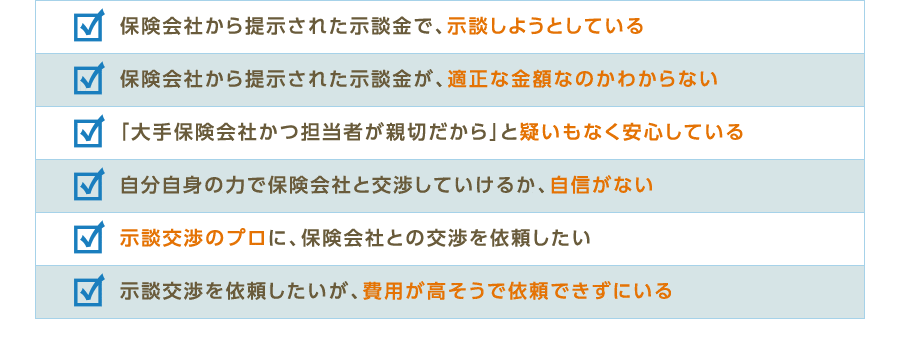 保険会社から提示された示談金で、示談しようとしている

保険会社から提示された示談金が、適正な金額なのかわからない

「大手保険会社かつ担当者が親切だから」と疑いもなく安心している

自分自身の力で保険会社と交渉していけるか、自信がない

示談交渉のプロに、保険会社との交渉を依頼したい

示談交渉を依頼したいが、費用が高そうで依頼できずにいる